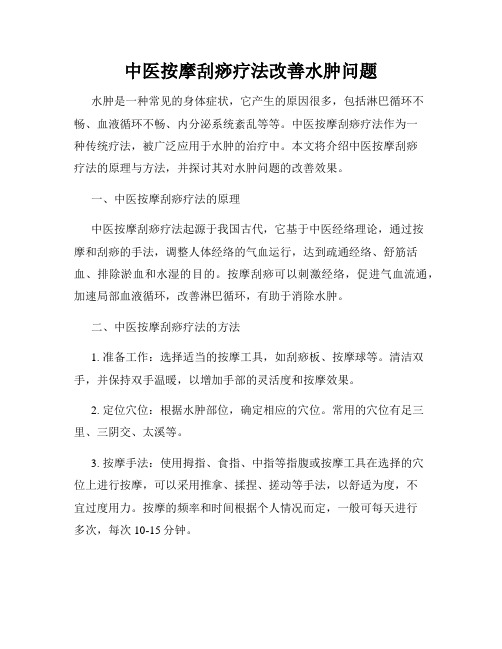 中医按摩刮痧疗法改善水肿问题

水肿是一种常见的身体症状，它产生的原因很多，包括淋巴循环不畅、血液循环不畅、内分泌系统紊乱等等。中医按摩刮痧疗法作为一种传统疗法，被广泛应用于水肿的治疗中。本文将介绍中医按摩刮痧疗法的原理与方法，并探讨其对水肿问题的改善效果。

一、中医按摩刮痧疗法的原理

中医按摩刮痧疗法起源于我国古代，它基于中医经络理论，通过按摩和刮痧的手法，调整人体经络的气血运行，达到疏通经络、舒筋活血、排除淤血和水湿的目的。按摩刮痧可以刺激经络，促进气血流通，加速局部血液循环，改善淋巴循环，有助于消除水肿。

二、中医按摩刮痧疗法的方法

1. 准备工作：选择适当的按摩工具，如刮痧板、按摩球等。清洁双手，并保持双手温暖，以增加手部的灵活度和按摩效果。

2. 定位穴位：根据水肿部位，确定相应的穴位。常用的穴位有足三里、三阴交、太溪等。

3. 按摩手法：使用拇指、食指、中指等指腹或按摩工具在选择的穴位上进行按摩，可以采用推拿、揉捏、搓动等手法，以舒适为度，不宜过度用力。按摩的频率和时间根据个人情况而定，一般可每天进行多次，每次 10-15 分钟。